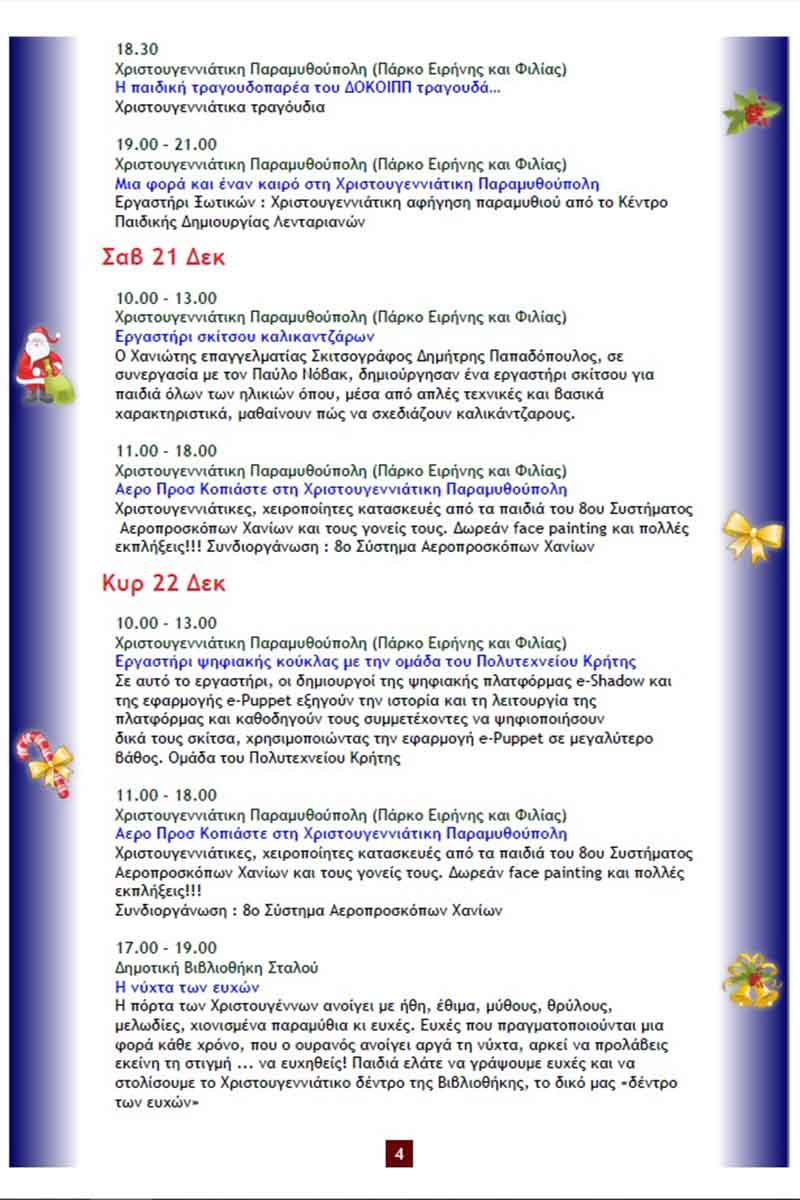 18.30
Χριστουγεννιάτικη Παραμυθούπολη (Πάρκο Ειρήνης και Φιλίας)
Η παιδική τραγουδοπαρέα του ΔΟΚΟΙΠΠ τραγουδά...
Χριστουγεννιάτικα τραγούδια

19.00 - 21.00
Χριστουγεννιάτικη Παραμυθούπολη (Πάρκο Ειρήνης και Φιλίας)
Μια φορά και έναν καιρό στη Χριστουγεννιάτικη Παραμυθούπολη
Εργαστήρι Ξωτικών : Χριστουγεννιάτικη αφήγηση παραμυθιού από το Κέντρο Παιδικής Δημιουργίας Λενταριανών

Σαβ 21 Δεκ

10.00 - 13.00
Χριστουγεννιάτικη Παραμυθούπολη (Πάρκο Ειρήνης και Φιλίας)
Εργαστήρι σκίτσου καλικαντζάρων
Ο Χανιώτης επαγγελματίας Σκιτσογράφος Δημήτρης Παπαδόπουλος, σε συνεργασία με τον Παύλο Νόβακ, δημιούργησαν ένα εργαστήρι σκίτσου για παιδιά όλων των ηλικιών όπου, μέσα από απλές τεχνικές και βασικά χαρακτηριστικά, μαθαίνουν πώς να σχεδιάζουν καλικάντζαρους.

11.00 - 18.00
Χριστουγεννιάτικη Παραμυθούπολη (Πάρκο Ειρήνης και Φιλίας)
Αερο Προσ Κοπιάστε στη Χριστουγεννιάτικη Παραμυθούπολη
Χριστουγεννιάτικες, χειροποίητες κατασκευές από τα παιδιά του 8ου Συστήματος Αεροπροσκόπων Χανίων και τους γονείς τους. Δωρεάν face painting και πολλές εκπλήξεις!!! Συνδιοργάνωση : 8ο Σύστημα Αεροπροσκόπων Χανίων

Κυρ 22 Δεκ

10.00 - 13.00
Χριστουγεννιάτικη Παραμυθούπολη (Πάρκο Ειρήνης και Φιλίας)
Εργαστήρι ψηφιακής κούκλας με την ομάδα του Πολυτεχνείου Κρήτης
Σε αυτό το εργαστήρι, οι δημιουργοί της ψηφιακής πλατφόρμας e-Shadow και της εφαρμογής e-Puppet εξηγούν την ιστορία και τη λειτουργία της πλατφόρμας και καθοδηγούν τους συμμετέχοντες να ψηφιοποιήσουν δικά τους σκίτσα, χρησιμοποιώντας την εφαρμογή e-Puppet σε μεγαλύτερο βάθος. Ομάδα του Πολυτεχνείου Κρήτης

11.00 - 18.00
Χριστουγεννιάτικη Παραμυθούπολη (Πάρκο Ειρήνης και Φιλίας)
Αερο Προσ Κοπιάστε στη Χριστουγεννιάτικη Παραμυθούπολη
Χριστουγεννιάτικες, χειροποίητες κατασκευές από τα παιδιά του 8ου Συστήματος Αεροπροσκόπων Χανίων και τους γονείς τους. Δωρεάν face painting και πολλές εκπλήξεις!!!
Συνδιοργάνωση : 8ο Σύστημα Αεροπροσκόπων Χανίων

17.00 - 19.00
Δημοτική Βιβλιοθήκη Σταλού
Η νύχτα των ευχών
Η πόρτα των Χριστουγέννων ανοίγει με ήθη, έθιμα, μύθους, θρύλους, μελωδίες, χιονισμένα παραμύθια κι ευχές. Ευχές που πραγματοποιούνται μια φορά κάθε χρόνο, που ο ουρανός ανοίγει αργά τη νύχτα, αρκεί να προλάβεις εκείνη τη στιγμή ... να ευχηθείς! Παιδιά ελάτε να γράψουμε ευχές και να στολίσουμε το Χριστουγεννιάτικο δέντρο της Βιβλιοθήκης, το δικό μας «δέντρο των ευχών»

4